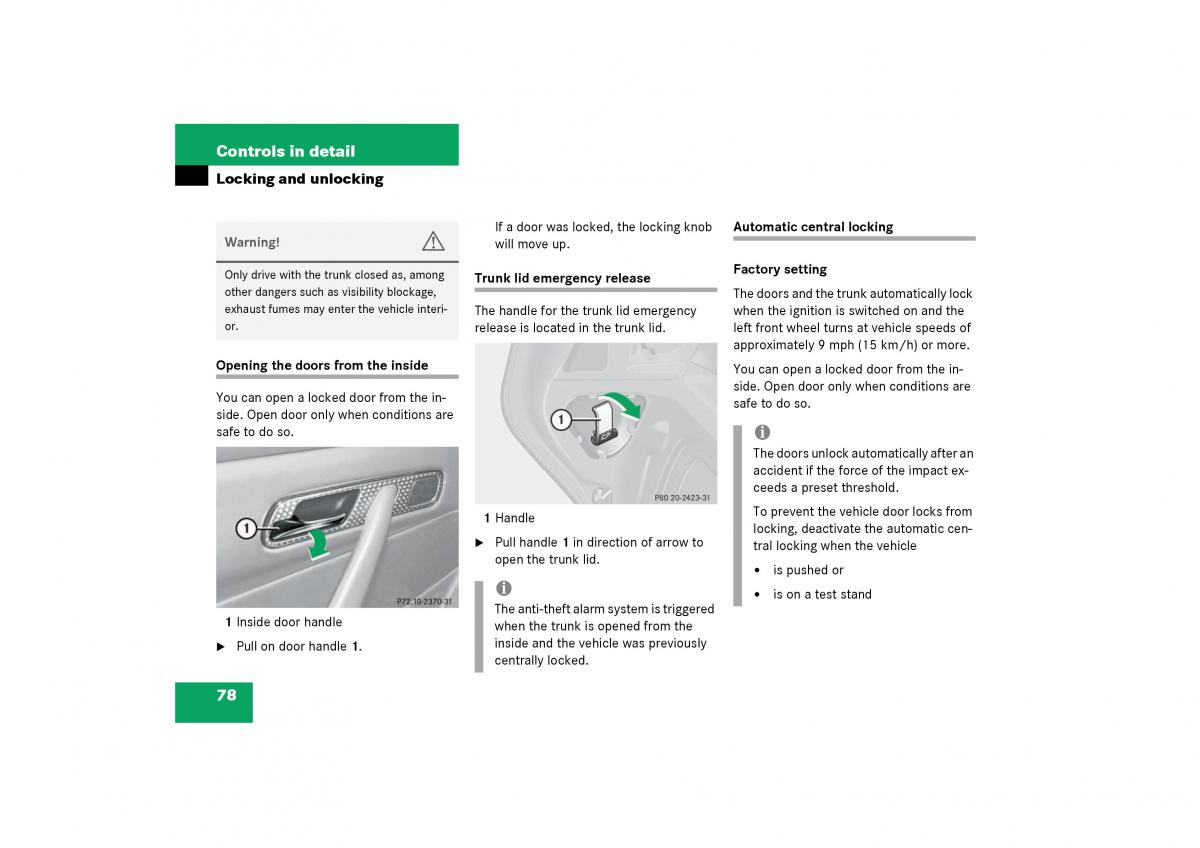 Controls in detail
Locking and unlocking

Warning!

Only drive with the trunk closed as, among other dangers such as visibility blockage, exhaust fumes may enter the vehicle interior.

Opening the doors from the inside

You can open a locked door from the inside. Open door only when conditions are safe to do so.

1
P72.10-2370-31

1 Inside door handle

▶ Pull on door handle 1.

If a door was locked, the locking knob will move up.

Trunk lid emergency release

The handle for the trunk lid emergency release is located in the trunk lid.

1
P80.20-2423-31

1 Handle

▶ Pull handle 1 in direction of arrow to open the trunk lid.

i
The anti-theft alarm system is triggered when the trunk is opened from the inside and the vehicle was previously centrally locked.

Automatic central locking

Factory setting

The doors and the trunk automatically lock when the ignition is switched on and the left front wheel turns at vehicle speeds of approximately 9 mph (15 km/h) or more.

You can open a locked door from the inside. Open door only when conditions are safe to do so.

i
The doors unlock automatically after an accident if the force of the impact exceeds a preset threshold.

To prevent the vehicle door locks from locking, deactivate the automatic central locking when the vehicle

• is pushed or
• is on a test stand

78